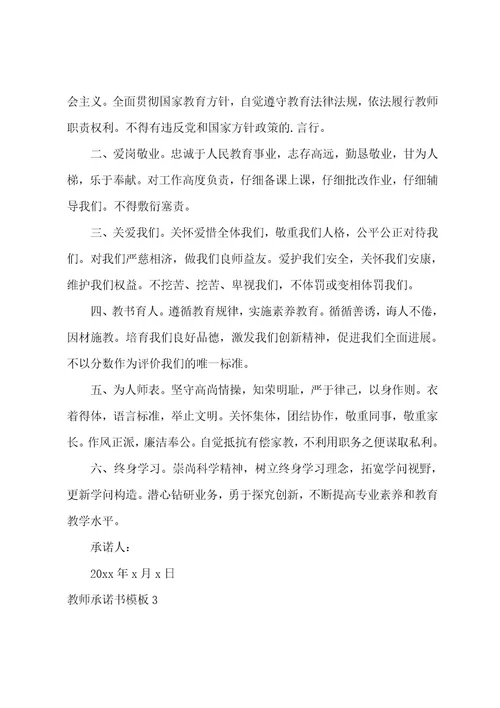 会主义。全面贯彻国家教育方针，自觉遵守教育法律法规，依法履行教师职责权利。不得有违反党和国家方针政策的.言行。

二、爱岗敬业。忠诚于人民教育事业，志存高远，勤恳敬业，甘为人梯，乐于奉献。对工作高度负责，仔细备课上课，仔细批改作业，仔细辅导我们。不得敷衍塞责。

三、关爱我们。关怀爱惜全体我们，敬重我们人格，公平公正对待我们。对我们严慈相济，做我们良师益友。爱护我们安全，关怀我们安康，维护我们权益。不挖苦、挖苦、卑视我们，不体罚或变相体罚我们。

四、教书育人。遵循教育规律，实施素养教育。循循善诱，诲人不倦，因材施教。培育我们良好品德，激发我们创新精神，促进我们全面进展。不以分数作为评价我们的唯一标准。

五、为人师表。坚守高尚情操，知荣明耻，严于律己，以身作则。衣着得体，语言标准，举止文明。关怀集体，团结协作，敬重同事，敬重家长。作风正派，廉洁奉公。自觉抵抗有偿家教，不利用职务之便谋取私利。

六、终身学习。崇尚科学精神，树立终身学习理念，拓宽学问视野，更新学问构造。潜心钻研业务，勇于探究创新，不断提高专业素养和教育教学水平。

承诺人：

20xx 年 x 月 x 日

教师承诺书模板 3